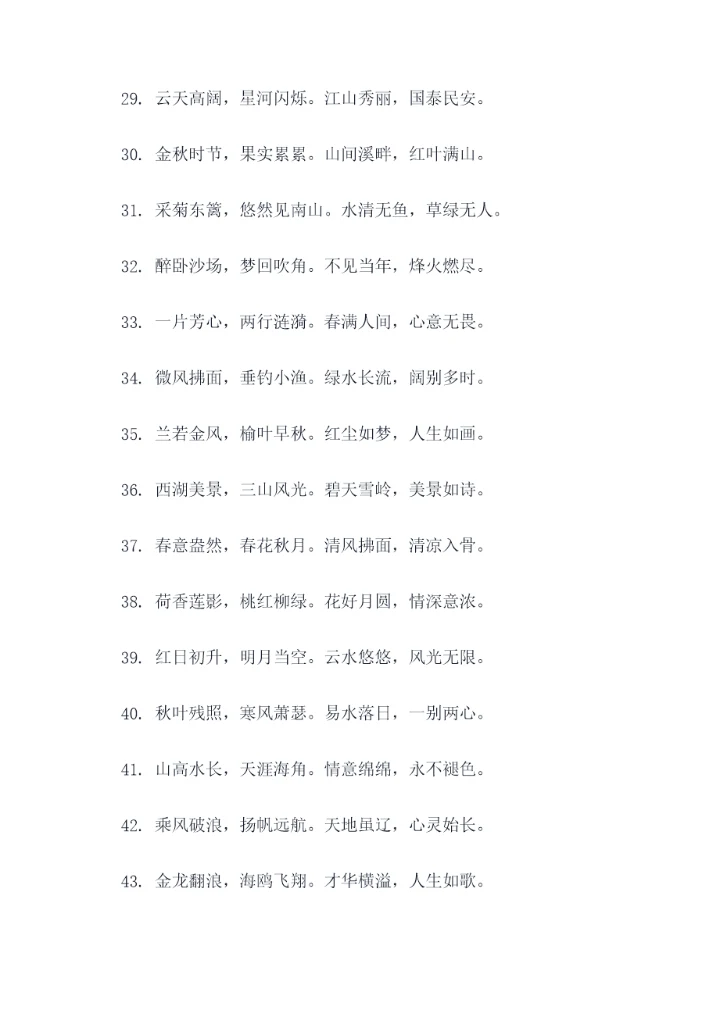 29. 云天高阔，星河闪烁。江山秀丽，国泰民安。

30. 金秋时节，果实累累。山间溪畔，红叶满山。

31. 采菊东篱，悠然见南山。水清无鱼，草绿无人。

32. 醉卧沙场，梦回吹角。不见当年，烽火燃尽。

33. 一片芳心，两行涟漪。春满人间，心意无畏。

34. 微风拂面，垂钓小渔。绿水长流，阔别多时。

35. 兰若金风，榆叶早秋。红尘如梦，人生如画。

36. 西湖美景，三山风光。碧天雪岭，美景如诗。

37. 春意盎然，春花秋月。清风拂面，清凉入骨。

38. 荷香莲影，桃红柳绿。花好月圆，情深意浓。

39. 红日初升，明月当空。云水悠悠，风光无限。

40. 秋叶残照，寒风萧瑟。易水落日，一别两心。

41. 山高水长，天涯海角。情意绵绵，永不褪色。

42. 乘风破浪，扬帆远航。天地虽辽，心灵始长。

43. 金龙翻浪，海鸥飞翔。才华横溢，人生如歌。